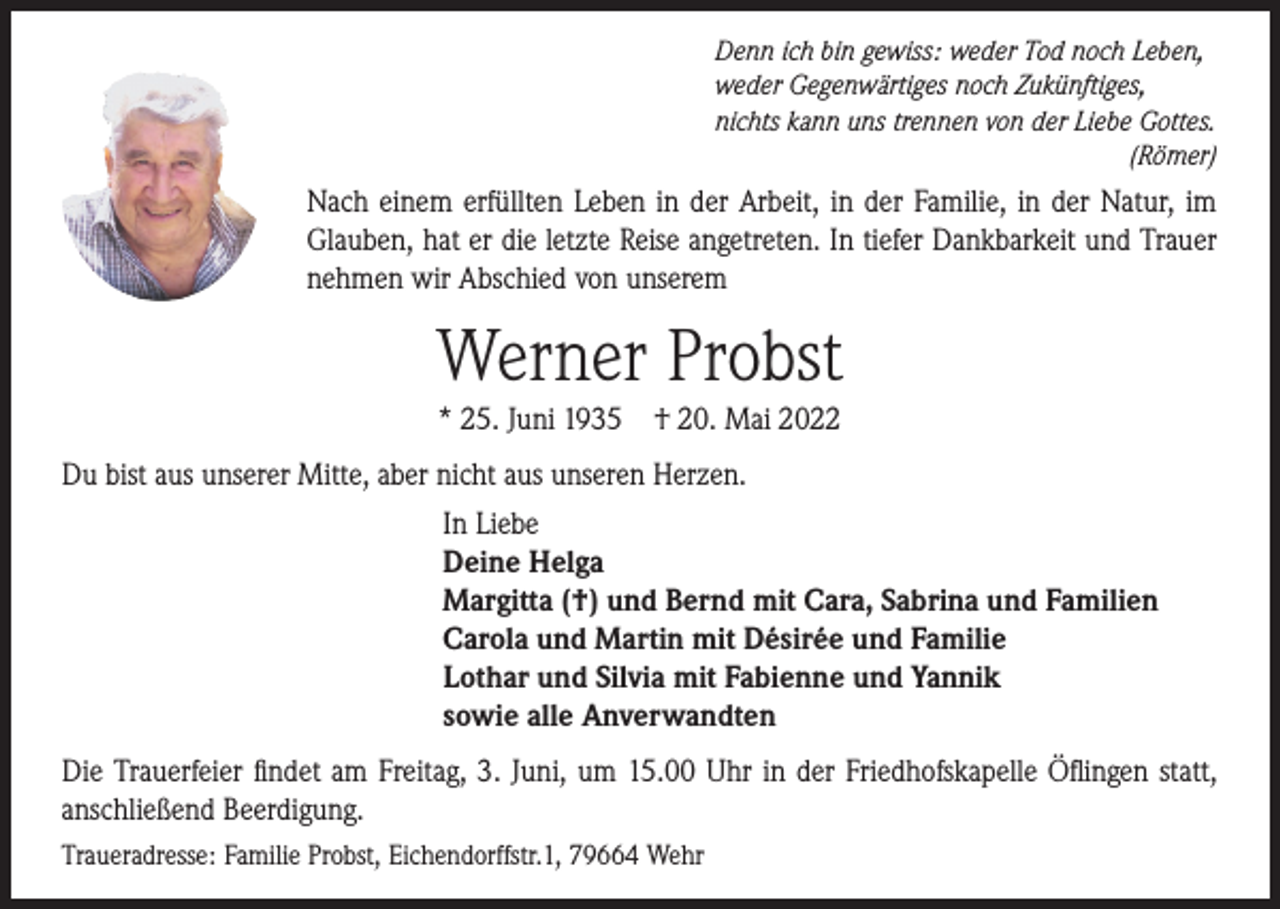 Denn ich bin gewiss: weder Tod noch Leben,
weder Gegenwärtiges noch Zukünftiges,
nichts kann uns trennen von der Liebe Gottes.
(Römer)

Nach einem erfüllten Leben in der Arbeit, in der Familie, in der Natur, im Glauben, hat er die letzte Reise angetreten. In tiefer Dankbarkeit und Trauer nehmen wir Abschied von unserem

Werner Probst

* 25. Juni 1935 † 20. Mai 2022

Du bist aus unserer Mitte, aber nicht aus unseren Herzen.

In Liebe
Deine Helga
Margitta (†) und Bernd mit Cara, Sabrina und Familien
Carola und Martin mit Désirée und Familie
Lothar und Silvia mit Fabienne und Yannik
sowie alle Anverwandten

Die Trauerfeier findet am Freitag, 3. Juni, um 15.00 Uhr in der Friedhofskapelle Öflingen statt, anschließend Beerdigung.

Traueradresse: Familie Probst, Eichendorffstr.1, 79664 Wehr